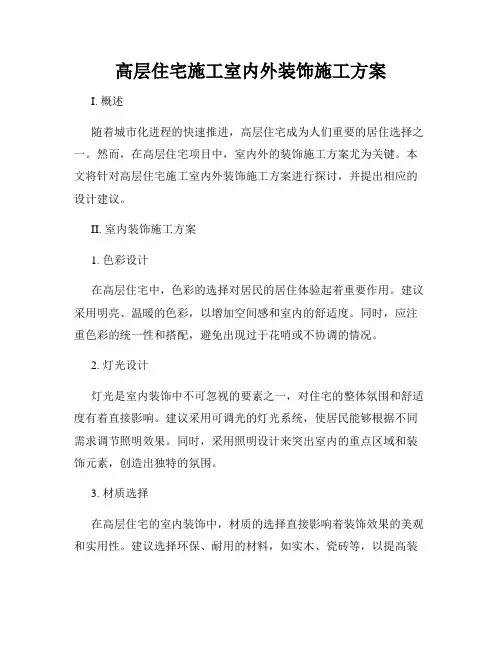 高层住宅施工室内外装饰施工方案

I. 概述

随着城市化进程的快速推进，高层住宅成为人们重要的居住选择之一。然而，在高层住宅项目中，室内外的装饰施工方案尤为关键。本文将针对高层住宅施工室内外装饰施工方案进行探讨，并提出相应的设计建议。

II. 室内装饰施工方案

1. 色彩设计

在高层住宅中，色彩的选择对居民的居住体验起着重要作用。建议采用明亮、温暖的色彩，以增加空间感和室内的舒适度。同时，应注重色彩的统一性和搭配，避免出现过于花哨或不协调的情况。

2. 灯光设计

灯光是室内装饰中不可忽视的要素之一，对住宅的整体氛围和舒适度有着直接影响。建议采用可调光的灯光系统，使居民能够根据不同需求调节照明效果。同时，采用照明设计来突出室内的重点区域和装饰元素，创造出独特的氛围。

3. 材质选择

在高层住宅的室内装饰中，材质的选择直接影响着装饰效果的美观和实用性。建议选择环保、耐用的材料，如实木、瓷砖等，以提高装